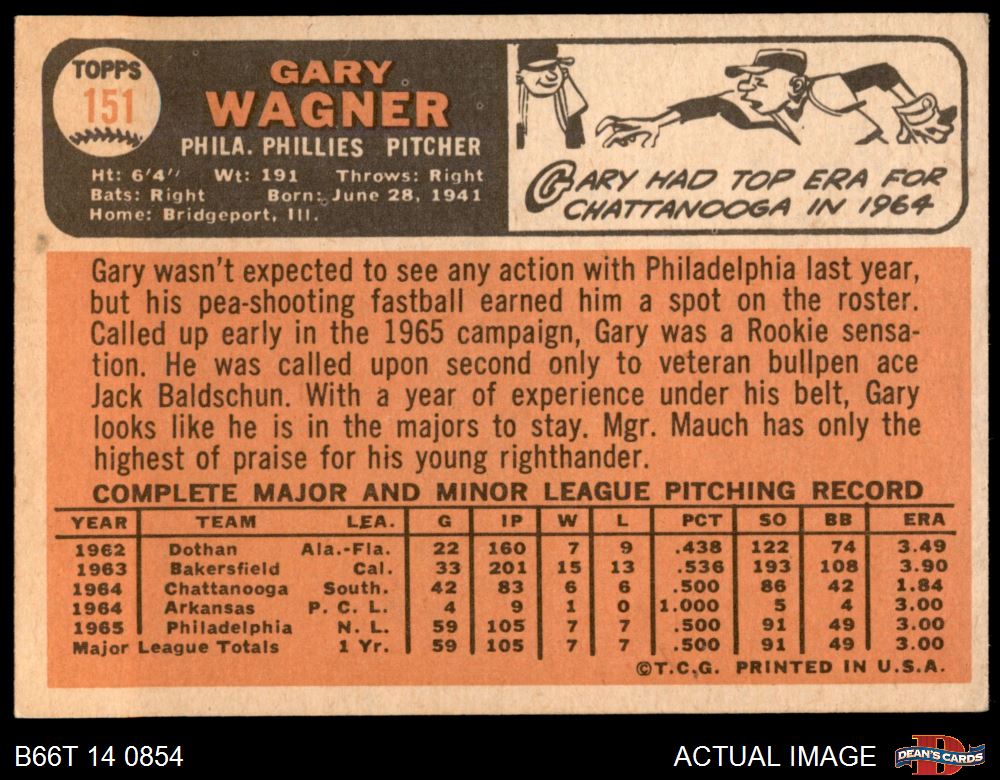 TOPPS
151

GARY
WAGNER

PHILA. PHILLIES PITCHER

Ht: 6'4" Wt: 191 Throws: Right
Bats: Right Born: June 28, 1941
Home: Bridgeport, Ill.

GARY HAD TOP ERA FOR CHATTANOOGA IN 1964

Gary wasn't expected to see any action with Philadelphia last year, but his pea-shooting fastball earned him a spot on the roster. Called up early in the 1965 campaign, Gary was a Rookie sensation. He was called upon second only to veteran bullpen ace Jack Baldschun. With a year of experience under his belt, Gary looks like he is in the majors to stay. Mgr. Mauch has only the highest of praise for his young righthander.

COMPLETE MAJOR AND MINOR LEAGUE PITCHING RECORD

| YEAR | TEAM | LEA. | G | IP | W | L | PCT | SO | BB | ERA |
|---|---|---|---|---|---|---|---|---|---|---|
| 1962 | Dothan | Ala.-Fla. | 22 | 160 | 7 | 9 | .438 | 122 | 74 | 3.49 |
| 1963 | Bakersfield | Cal. | 33 | 201 | 15 | 13 | .536 | 193 | 108 | 3.90 |
| 1964 | Chattanooga | South. | 42 | 83 | 6 | 6 | .500 | 86 | 42 | 1.84 |
| 1964 | Arkansas | P. C. L. | 4 | 9 | 1 | 0 | 1.000 | 5 | 4 | 3.00 |
| 1965 | Philadelphia | N. L. | 59 | 105 | 7 | 7 | .500 | 91 | 49 | 3.00 |
| Major League Totals | | 1 Yr. | 59 | 105 | 7 | 7 | .500 | 91 | 49 | 3.00 |

©T.C.G. PRINTED IN U.S.A.

B66T 14 0854

ACTUAL IMAGE

DEAN'S CARDS